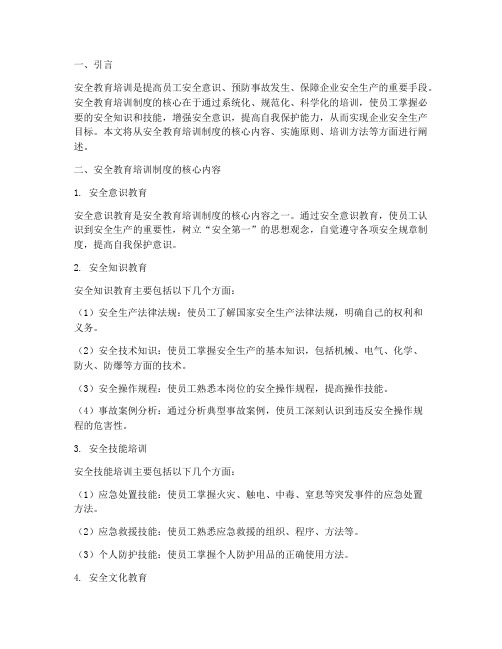 一、引言

安全教育培训是提高员工安全意识、预防事故发生、保障企业安全生产的重要手段。安全教育培训制度的核心在于通过系统化、规范化、科学化的培训，使员工掌握必要的安全知识和技能，增强安全意识，提高自我保护能力，从而实现企业安全生产目标。本文将从安全教育培训制度的核心内容、实施原则、培训方法等方面进行阐述。

二、安全教育培训制度的核心内容

1. 安全意识教育

安全意识教育是安全教育培训制度的核心内容之一。通过安全意识教育，使员工认识到安全生产的重要性，树立“安全第一”的思想观念，自觉遵守各项安全规章制度，提高自我保护意识。

2. 安全知识教育

安全知识教育主要包括以下几个方面：

（1）安全生产法律法规：使员工了解国家安全生产法律法规，明确自己的权利和义务。

（2）安全技术知识：使员工掌握安全生产的基本知识，包括机械、电气、化学、防火、防爆等方面的技术。

（3）安全操作规程：使员工熟悉本岗位的安全操作规程，提高操作技能。

（4）事故案例分析：通过分析典型事故案例，使员工深刻认识到违反安全操作规程的危害性。

3. 安全技能培训

安全技能培训主要包括以下几个方面：

（1）应急处置技能：使员工掌握火灾、触电、中毒、窒息等突发事件的应急处置方法。

（2）应急救援技能：使员工熟悉应急救援的组织、程序、方法等。

（3）个人防护技能：使员工掌握个人防护用品的正确使用方法。

4. 安全文化教育